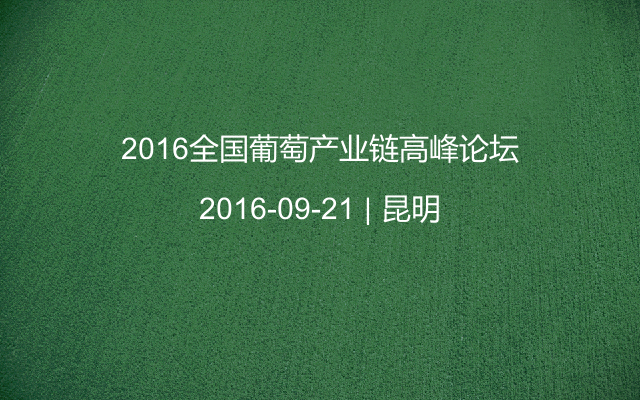 2016全国葡萄产业链高峰论坛

2016-09-21 | 昆明